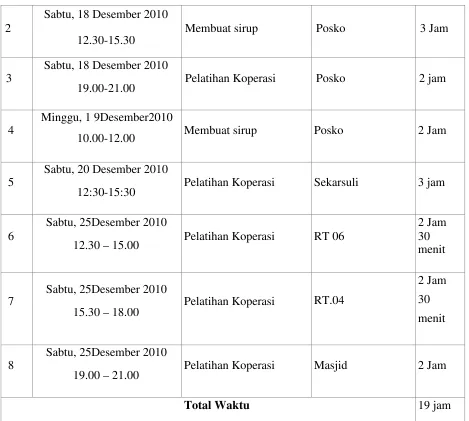 | | | | | |
|---|---|---|---|---|
| 2 | Sabtu, 18 Desember 2010 12.30-15.30 | Membuat sirup | Posko | 3 Jam |
| 3 | Sabtu, 18 Desember 2010 19.00-21.00 | Pelatihan Koperasi | Posko | 2 jam |
| 4 | Minggu, 1 9Desember2010 10.00-12.00 | Membuat sirup | Posko | 2 Jam |
| 5 | Sabtu, 20 Desember 2010 12:30-15:30 | Pelatihan Koperasi | Sekarsuli | 3 jam |
| 6 | Sabtu, 25Desember 2010 12.30 – 15.00 | Pelatihan Koperasi | RT 06 | 2 Jam 30 menit |
| 7 | Sabtu, 25Desember 2010 15.30 – 18.00 | Pelatihan Koperasi | RT.04 | 2 Jam 30 menit |
| 8 | Sabtu, 25Desember 2010 19.00 – 21.00 | Pelatihan Koperasi | Masjid | 2 Jam |
| | | **Total Waktu** | | 19 jam |